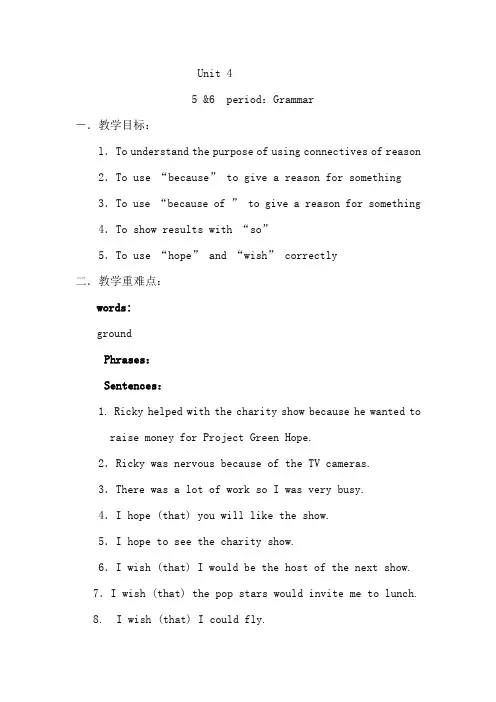 Unit 4

5 &6 period: Grammar

一. 教学目标:

1. To understand the purpose of using connectives of reason

2. To use “because” to give a reason for something

3. To use “because of ” to give a reason for something

4. To show results with “so”

5. To use “hope” and “wish” correctly

二. 教学重难点:

words:

ground

Phrases:

Sentences:

1. Ricky helped with the charity show because he wanted to raise money for Project Green Hope.

2. Ricky was nervous because of the TV cameras.

3. There was a lot of work so I was very busy.

4. I hope (that) you will like the show.

5. I hope to see the charity show.

6. I wish (that) I would be the host of the next show.

7. I wish (that) the pop stars would invite me to lunch.

8. I wish (that) I could fly.